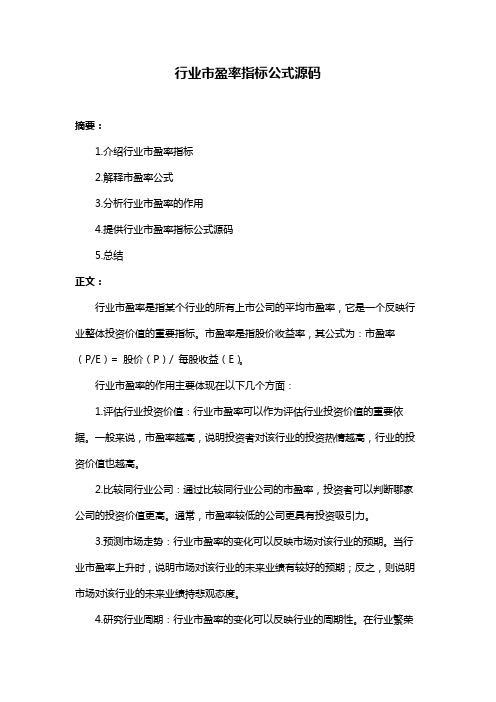 行业市盈率指标公式源码

摘要：

1.介绍行业市盈率指标

2.解释市盈率公式

3.分析行业市盈率的作用

4.提供行业市盈率指标公式源码

5.总结

正文：

行业市盈率是指某个行业的所有上市公司的平均市盈率，它是一个反映行业整体投资价值的重要指标。市盈率是指股价收益率，其公式为：市盈率（P/E）= 股价（P）/ 每股收益（E）。

行业市盈率的作用主要体现在以下几个方面：

1.评估行业投资价值：行业市盈率可以作为评估行业投资价值的重要依据。一般来说，市盈率越高，说明投资者对该行业的投资热情越高，行业的投资价值也越高。

2.比较同行业公司：通过比较同行业公司的市盈率，投资者可以判断哪家公司的投资价值更高。通常，市盈率较低的公司更具有投资吸引力。

3.预测市场走势：行业市盈率的变化可以反映市场对该行业的预期。当行业市盈率上升时，说明市场对该行业的未来业绩有较好的预期；反之，则说明市场对该行业的未来业绩持悲观态度。

4.研究行业周期：行业市盈率的变化可以反映行业的周期性。在行业繁荣